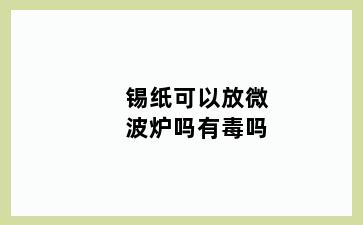 锡纸可以放微波炉吗有毒吗